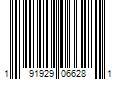 1 91929 06628 1